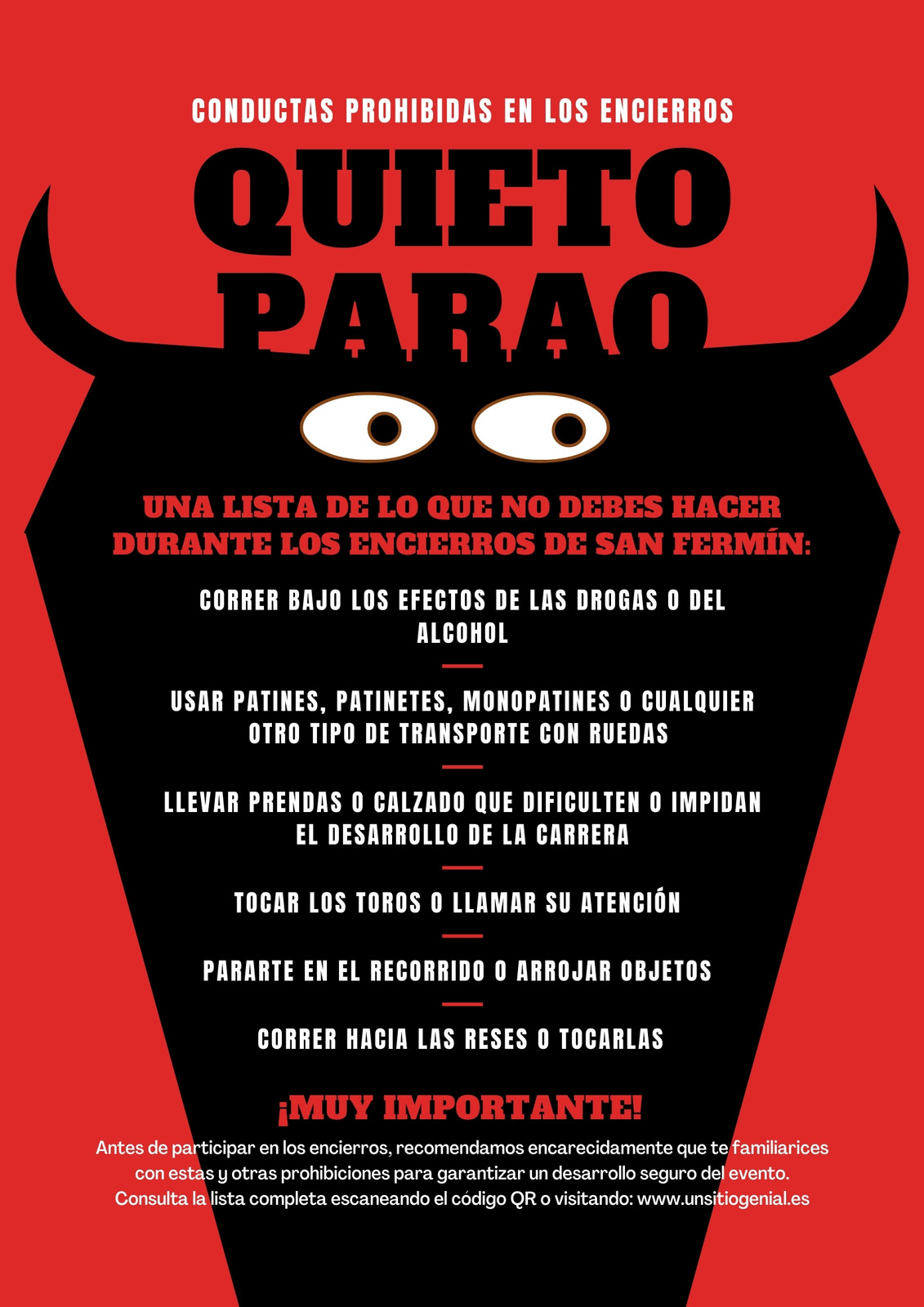 CONDUCTAS PROHIBIDAS EN LOS ENCIERROS

QUIETO PARAO

UNA LISTA DE LO QUE NO DEBES HACER DURANTE LOS ENCIERROS DE SAN FERMÍN:

CORRER BAJO LOS EFECTOS DE LAS DROGAS O DEL ALCOHOL

USAR PATINES, PATINETES, MONOPATINES O CUALQUIER OTRO TIPO DE TRANSPORTE CON RUEDAS

LLEVAR PRENDAS O CALZADO QUE DIFICULTEN O IMPIDAN EL DESARROLLO DE LA CARRERA

TOCAR LOS TOROS O LLAMAR SU ATENCIÓN

PARARTE EN EL RECORRIDO O ARROJAR OBJETOS

CORRER HACIA LAS RESES O TOCARLAS

¡MUY IMPORTANTE!

Antes de participar en los encierros, recomendamos encarecidamente que te familiarices con estas y otras prohibiciones para garantizar un desarrollo seguro del evento. Consulta la lista completa escaneando el código QR o visitando: www.unsitiogenial.es